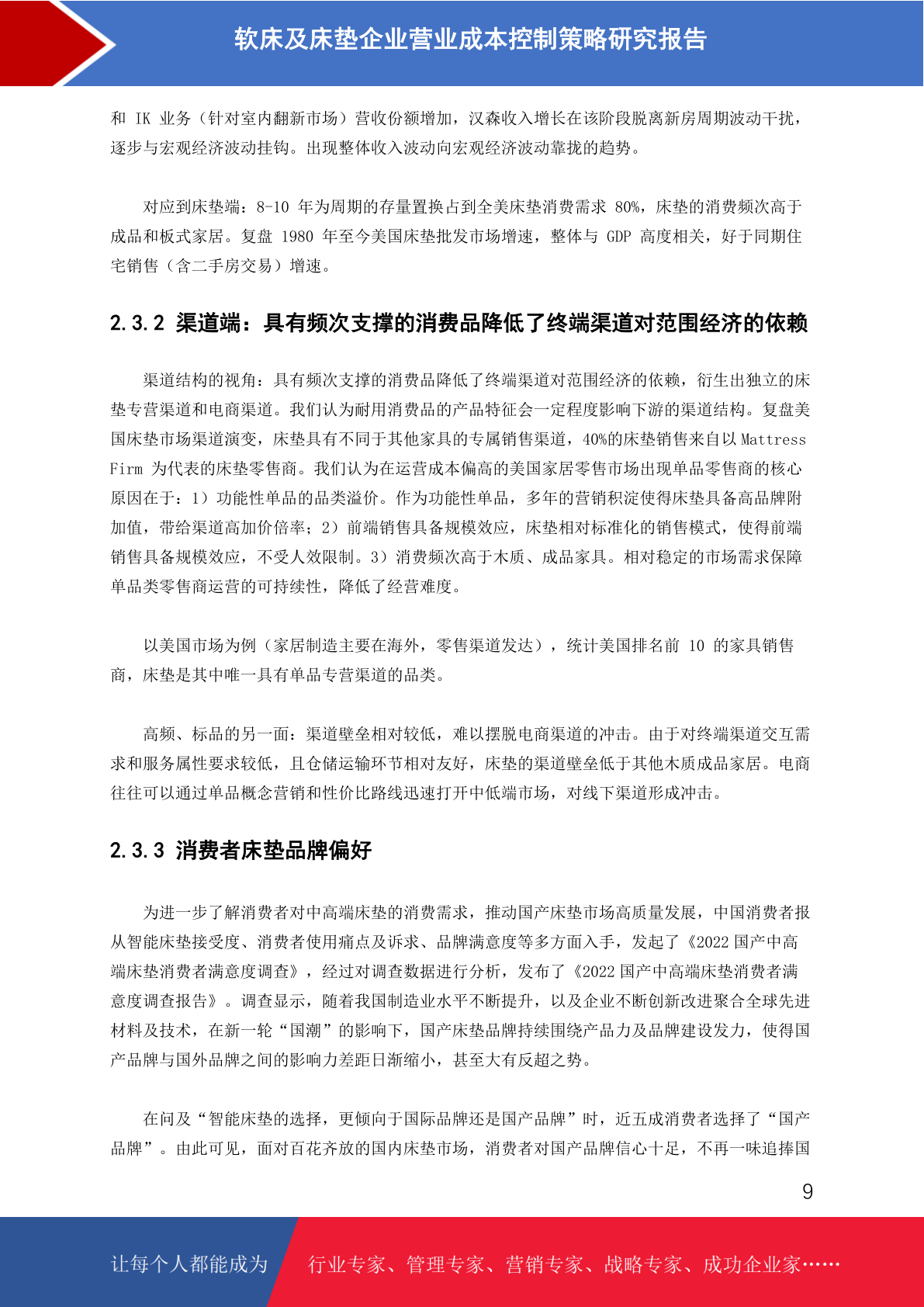 软床及床垫企业营业成本控制策略研究报告

和 IK 业务（针对室内翻新市场）营收份额增加，汉森收入增长在该阶段脱离新房周期波动干扰，逐步与宏观经济波动挂钩。出现整体收入波动向宏观经济波动靠拢的趋势。

对应到床垫端：8-10 年为周期的存量置换占到全美床垫消费需求 80%，床垫的消费频次高于成品和板式家居。复盘 1980 年至今美国床垫批发市场增速，整体与 GDP 高度相关，好于同期住宅销售（含二手房交易）增速。

2.3.2 渠道端：具有频次支撑的消费品降低了终端渠道对范围经济的依赖

渠道结构的视角：具有频次支撑的消费品降低了终端渠道对范围经济的依赖，衍生出独立的床垫专营渠道和电商渠道。我们认为耐用消费品的产品特征会一定程度影响下游的渠道结构。复盘美国床垫市场渠道演变，床垫具有不同于其他家具的专属销售渠道，40%的床垫销售来自以 Mattress Firm 为代表的床垫零售商。我们认为在运营成本偏高的美国家居零售市场出现单品零售商的核心原因在于：1）功能性单品的品类溢价。作为功能性单品，多年的营销积淀使得床垫具备高品牌附加值，带给渠道高加价倍率；2）前端销售具备规模效应，床垫相对标准化的销售模式，使得前端销售具备规模效应，不受人效限制。3）消费频次高于木质、成品家具。相对稳定的市场需求保障单品类零售商运营的可持续性，降低了经营难度。

以美国市场为例（家居制造主要在海外，零售渠道发达），统计美国排名前 10 的家具销售商，床垫是其中唯一具有单品专营渠道的品类。

高频、标品的另一面：渠道壁垒相对较低，难以摆脱电商渠道的冲击。由于对终端渠道交互需求和服务属性要求较低，且仓储运输环节相对友好，床垫的渠道壁垒低于其他木质成品家居。电商往往可以通过单品概念营销和性价比路线迅速打开中低端市场，对线下渠道形成冲击。

2.3.3 消费者床垫品牌偏好

为进一步了解消费者对中高端床垫的消费需求，推动国产床垫市场高质量发展，中国消费者报从智能床垫接受度、消费者使用痛点及诉求、品牌满意度等多方面入手，发起了《2022 国产中高端床垫消费者满意度调查》，经过对调查数据进行分析，发布了《2022 国产中高端床垫消费者满意度调查报告》。调查显示，随着我国制造业水平不断提升，以及企业不断创新改进聚合全球先进材料及技术，在新一轮“国潮”的影响下，国产床垫品牌持续围绕产品力及品牌建设发力，使得国产品牌与国外品牌之间的影响力差距日渐缩小，甚至大有反超之势。

在问及“智能床垫的选择，更倾向于国际品牌还是国产品牌”时，近五成消费者选择了“国产品牌”。由此可见，面对百花齐放的国内床垫市场，消费者对国产品牌信心十足，不再一味追捧国

9

让每个人都能成为 行业专家、管理专家、营销专家、战略专家、成功企业家……